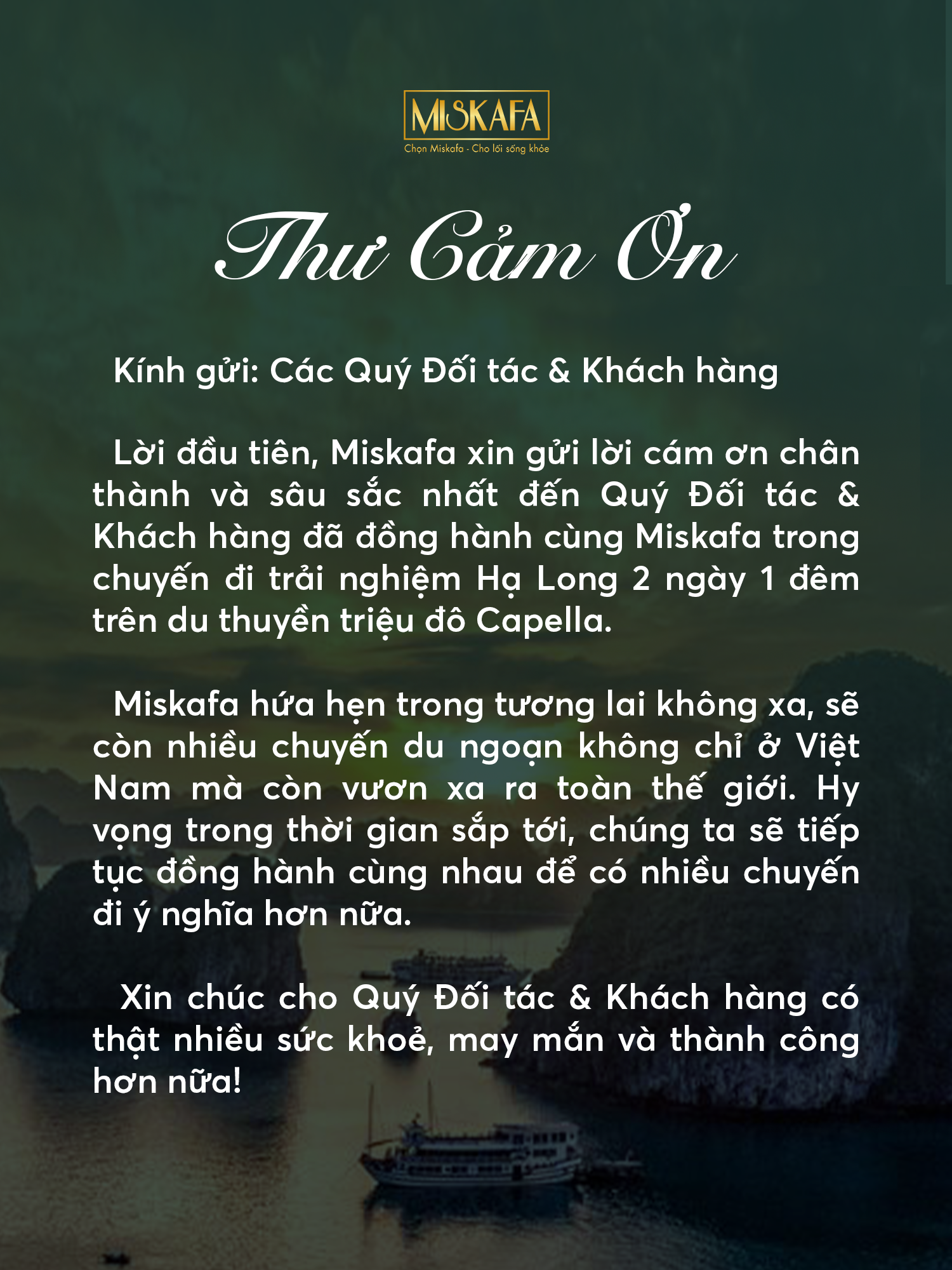 MISKAFA
Chọn Miskafa - Cho lối sống khỏe

Thư Cảm Ơn

Kính gửi: Các Quý Đối tác & Khách hàng

Lời đầu tiên, Miskafa xin gửi lời cám ơn chân thành và sâu sắc nhất đến Quý Đối tác & Khách hàng đã đồng hành cùng Miskafa trong chuyến đi trải nghiệm Hạ Long 2 ngày 1 đêm trên du thuyền triệu đô Capella.

Miskafa hứa hẹn trong tương lai không xa, sẽ còn nhiều chuyến du ngoạn không chỉ ở Việt Nam mà còn vươn xa ra toàn thế giới. Hy vọng trong thời gian sắp tới, chúng ta sẽ tiếp tục đồng hành cùng nhau để có nhiều chuyến đi ý nghĩa hơn nữa.

Xin chúc cho Quý Đối tác & Khách hàng có thật nhiều sức khoẻ, may mắn và thành công hơn nữa!